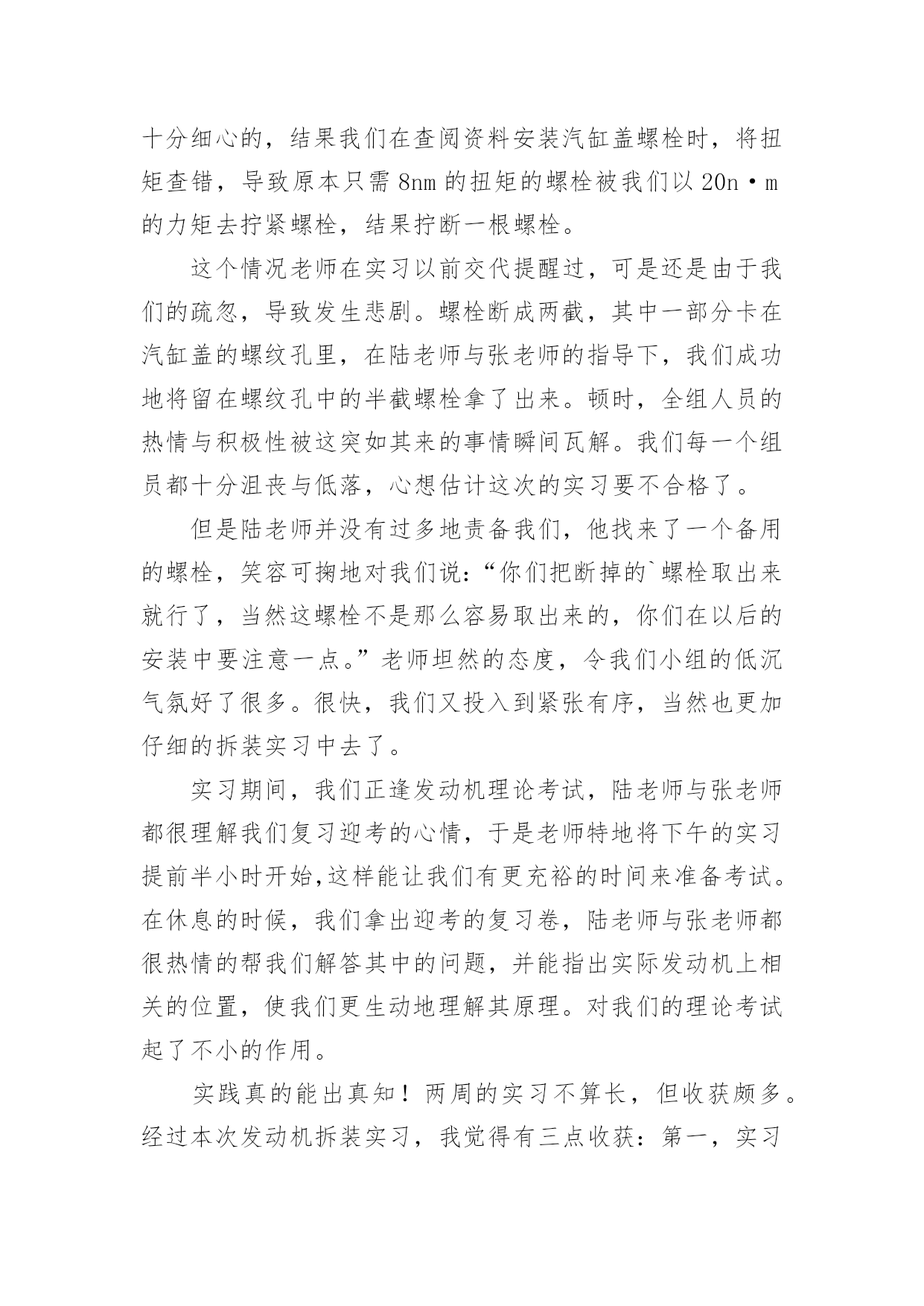 十分细心的，结果我们在查阅资料安装汽缸盖螺栓时，将扭矩查错，导致原本只需 8nm 的扭矩的螺栓被我们以 20n·m 的力矩去拧紧螺栓，结果拧断一根螺栓。

这个情况老师在实习以前交代提醒过，可是还是由于我们的疏忽，导致发生悲剧。螺栓断成两截，其中一部分卡在汽缸盖的螺纹孔里，在陆老师与张老师的指导下，我们成功地将留在螺纹孔中的半截螺栓拿了出来。顿时，全组人员的热情与积极性被这突如其来的事情瞬间瓦解。我们每一个组员都十分沮丧与低落，心想估计这次的实习要不合格了。

但是陆老师并没有过多地责备我们，他找来了一个备用的螺栓，笑容可掬地对我们说:“你们把断掉的`螺栓取出来就行了，当然这螺栓不是那么容易取出来的，你们在以后的安装中要注意一点。”老师坦然的态度，令我们小组的低沉气氛好了很多。很快，我们又投入到紧张有序，当然也更加仔细的拆装实习中去了。

实习期间，我们正逢发动机理论考试，陆老师与张老师都很理解我们复习迎考的心情，于是老师特地将下午的实习提前半小时开始,这样能让我们有更充裕的时间来准备考试。在休息的时候，我们拿出迎考的复习卷，陆老师与张老师都很热情的帮我们解答其中的问题，并能指出实际发动机上相关的位置，使我们更生动地理解其原理。对我们的理论考试起了不小的作用。

实践真的能出真知！两周的实习不算长，但收获颇多。经过本次发动机拆装实习，我觉得有三点收获：第一，实习